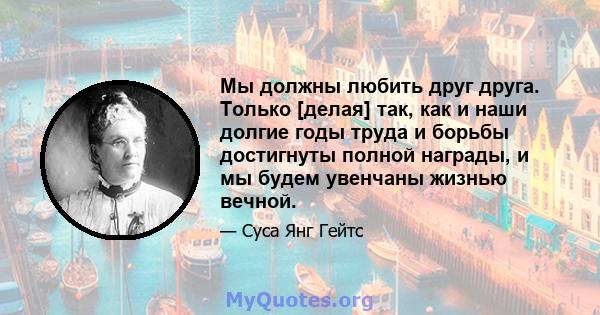 Мы должны любить друг друга. Только [делая] так, как и наши долгие годы труда и борьбы достигнуты полной награды, и мы будем увенчаны жизнью вечной.

— Суса Янг Гейтс

MyQuotes.org